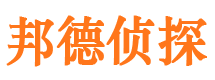 邦德侦探